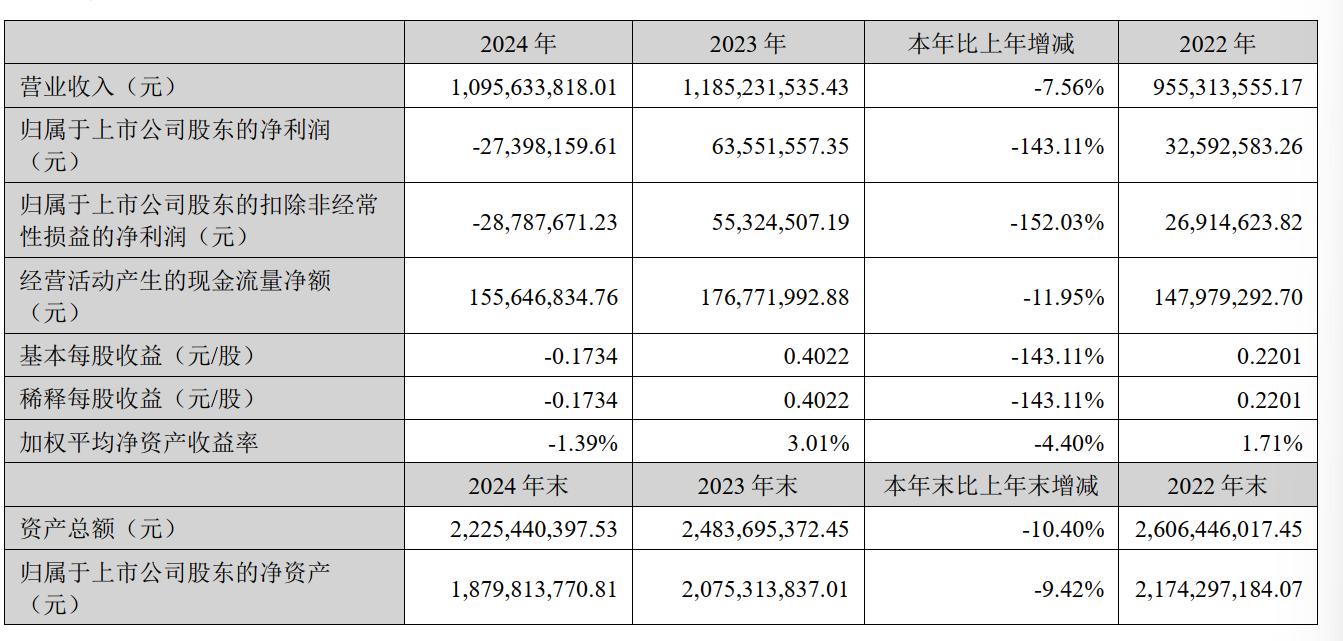 |  | 2024 年 | 2023 年 | 本年比上年增减 | 2022 年 |
|---|---|---|---|---|
| 营业收入（元） | 1,095,633,818.01 | 1,185,231,535.43 | -7.56% | 955,313,555.17 |
| 归属于上市公司股东的净利润（元） | -27,398,159.61 | 63,551,557.35 | -143.11% | 32,592,583.26 |
| 归属于上市公司股东的扣除非经常性损益的净利润（元） | -28,787,671.23 | 55,324,507.19 | -152.03% | 26,914,623.82 |
| 经营活动产生的现金流量净额（元） | 155,646,834.76 | 176,771,992.88 | -11.95% | 147,979,292.70 |
| 基本每股收益（元/股） | -0.1734 | 0.4022 | -143.11% | 0.2201 |
| 稀释每股收益（元/股） | -0.1734 | 0.4022 | -143.11% | 0.2201 |
| 加权平均净资产收益率 | -1.39% | 3.01% | -4.40% | 1.71% |
|  | 2024 年末 | 2023 年末 | 本年末比上年末增减 | 2022 年末 |
| 资产总额（元） | 2,225,440,397.53 | 2,483,695,372.45 | -10.40% | 2,606,446,017.45 |
| 归属于上市公司股东的净资产（元） | 1,879,813,770.81 | 2,075,313,837.01 | -9.42% | 2,174,297,184.07 |